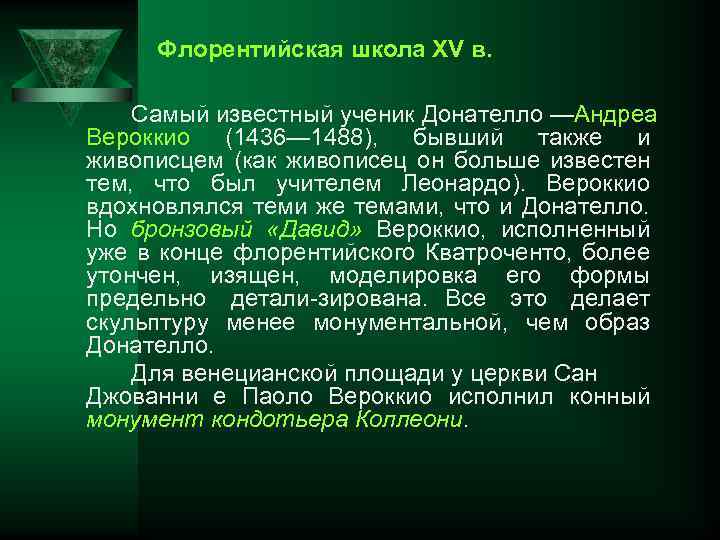 Флорентийская школа XV в.

Самый известный ученик Донателло —Андреа Вероккио (1436—1488), бывший также и живописцем (как живописец он больше известен тем, что был учителем Леонардо). Вероккио вдохновлялся теми же темами, что и Донателло. Но бронзовый «Давид» Вероккио, исполненный уже в конце флорентийского Кватроченто, более утончен, изящен, моделировка его формы предельно детали-зирована. Все это делает скульптуру менее монументальной, чем образ Донателло.

Для венецианской площади у церкви Сан Джованни е Паоло Вероккио исполнил конный монумент кондотьера Коллеони.